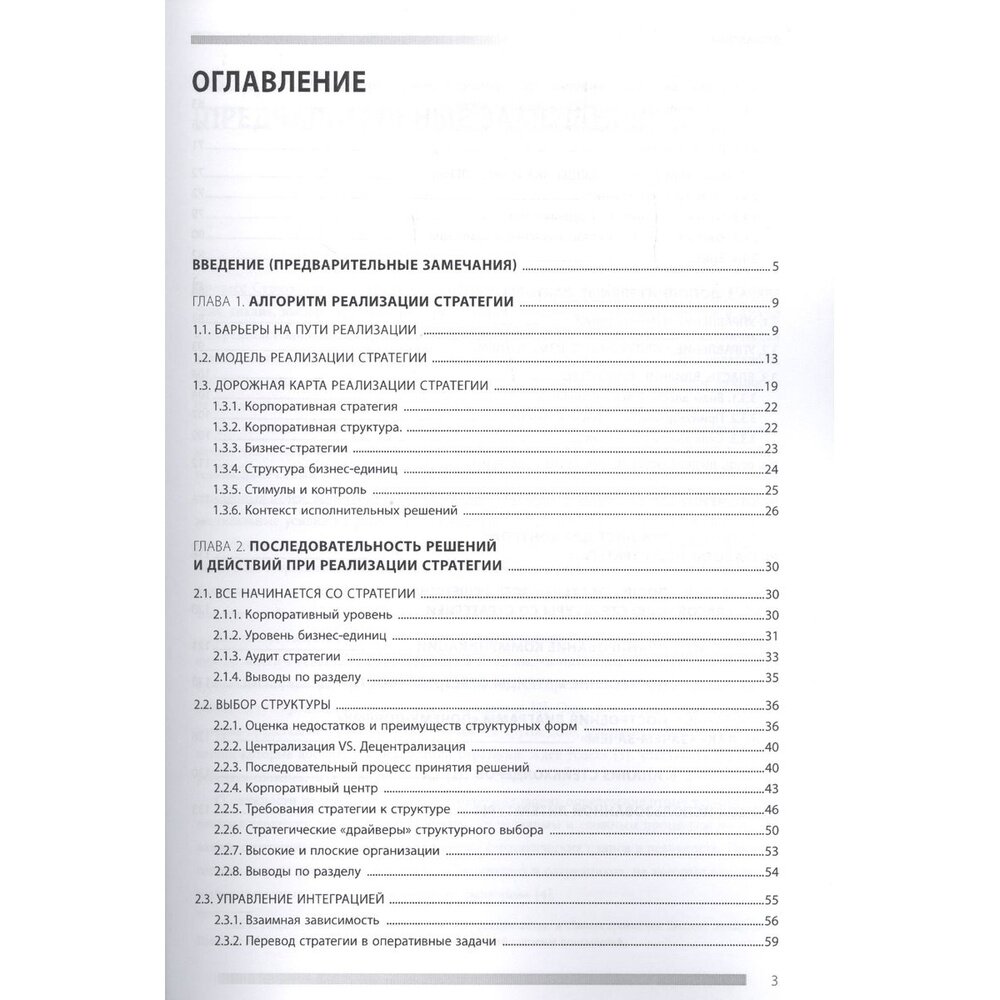 ОГЛАВЛЕНИЕ

ВВЕДЕНИЕ (ПРЕДВАРИТЕЛЬНЫЕ ЗАМЕЧАНИЯ) 5

ГЛАВА 1. АЛГОРИТМ РЕАЛИЗАЦИИ СТРАТЕГИИ 9

1.1. БАРЬЕРЫ НА ПУТИ РЕАЛИЗАЦИИ 9

1.2. МОДЕЛЬ РЕАЛИЗАЦИИ СТРАТЕГИИ 13

1.3. ДОРОЖНАЯ КАРТА РЕАЛИЗАЦИИ СТРАТЕГИИ 19
1.3.1. Корпоративная стратегия 22
1.3.2. Корпоративная структура. 22
1.3.3. Бизнес-стратегии 23
1.3.4. Структура бизнес-единиц 24
1.3.5. Стимулы и контроль 25
1.3.6. Контекст исполнительных решений 26

ГЛАВА 2. ПОСЛЕДОВАТЕЛЬНОСТЬ РЕШЕНИЙ И ДЕЙСТВИЙ ПРИ РЕАЛИЗАЦИИ СТРАТЕГИИ 30

2.1. ВСЕ НАЧИНАЕТСЯ СО СТРАТЕГИИ 30
2.1.1. Корпоративный уровень 30
2.1.2. Уровень бизнес-единиц 31
2.1.3. Аудит стратегии 33
2.1.4. Выводы по разделу 35

2.2. ВЫБОР СТРУКТУРЫ 36
2.2.1. Оценка недостатков и преимуществ структурных форм 36
2.2.2. Централизация VS. Децентрализация 40
2.2.3. Последовательный процесс принятия решений 40
2.2.4. Корпоративный центр 43
2.2.5. Требования стратегии к структуре 46
2.2.6. Стратегические «драйверы» структурного выбора 50
2.2.7. Высокие и плоские организации 53
2.2.8. Выводы по разделу 54

2.3. УПРАВЛЕНИЕ ИНТЕГРАЦИЕЙ 55
2.3.1. Взаимная зависимость 56
2.3.2. Перевод стратегии в оперативные задачи 59

3